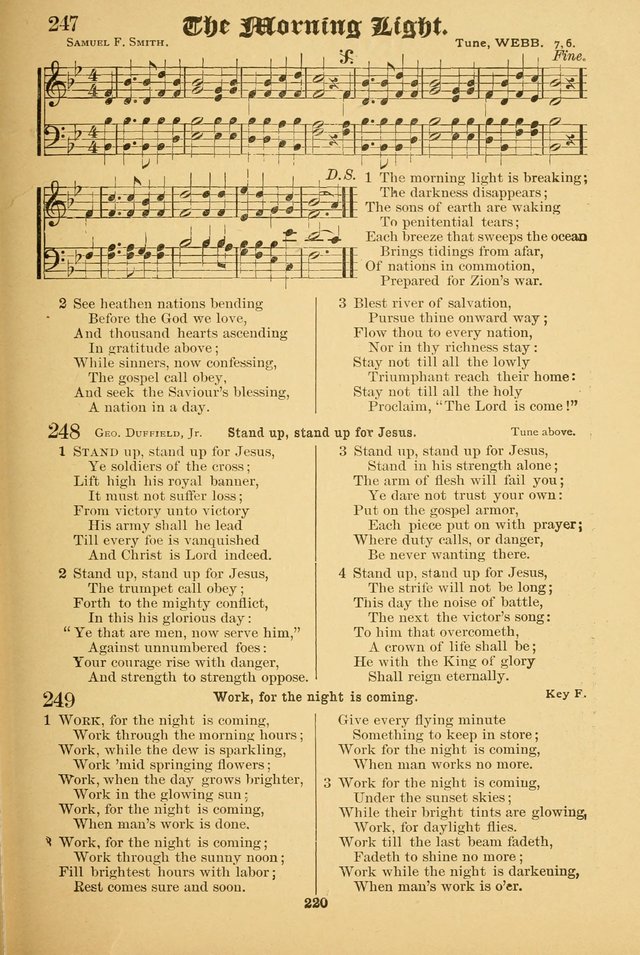 247 The Morning Light.

Samuel F. Smith. Tune, WEBB. 7, 6.

Fine.

D.S.

1 The morning light is breaking;
The darkness disappears;
The sons of earth are waking
To penitential tears;
Each breeze that sweeps the ocean
Brings tidings from afar,
Of nations in commotion,
Prepared for Zion's war.

2 See heathen nations bending
Before the God we love,
And thousand hearts ascending
In gratitude above;
While sinners, now confessing,
The gospel call obey,
And seek the Saviour's blessing,
A nation in a day.

3 Blest river of salvation,
Pursue thine onward way;
Flow thou to every nation,
Nor in thy richness stay:
Stay not till all the lowly
Triumphant reach their home:
Stay not till all the holy
Proclaim, "The Lord is come!"

248 Geo. Duffield, Jr. Stand up, stand up for Jesus. Tune above.

1 Stand up, stand up for Jesus,
Ye soldiers of the cross;
Lift high his royal banner,
It must not suffer loss;
From victory unto victory
His army shall he lead
Till every foe is vanquished
And Christ is Lord indeed.

2 Stand up, stand up for Jesus,
The trumpet call obey;
Forth to the mighty conflict,
In this his glorious day:
"Ye that are men, now serve him,"
Against unnumbered foes:
Your courage rise with danger,
And strength to strength oppose.

3 Stand up, stand up for Jesus,
Stand in his strength alone;
The arm of flesh will fail you;
Ye dare not trust your own:
Put on the gospel armor,
Each piece put on with prayer;
Where duty calls, or danger,
Be never wanting there.

4 Stand up, stand up for Jesus,
The strife will not be long;
This day the noise of battle,
The next the victor's song:
To him that overcometh,
A crown of life shall be;
He with the King of glory
Shall reign eternally.

249 Work, for the night is coming. Key F.

1 Work, for the night is coming,
Work through the morning hours;
Work, while the dew is sparkling,
Work 'mid springing flowers;
Work, when the day grows brighter,
Work in the glowing sun;
Work, for the night is coming,
When man's work is done.

2 Work, for the night is coming;
Work through the sunny noon;
Fill brightest hours with labor;
Rest comes sure and soon.

Give every flying minute
Something to keep in store;
Work for the night is coming,
When man works no more.

3 Work for the night is coming,
Under the sunset skies;
While their bright tints are glowing,
Work, for daylight flies.
Work till the last beam fadeth,
Fadeth to shine no more;
Work while the night is darkening,
When man's work is o'er.

220